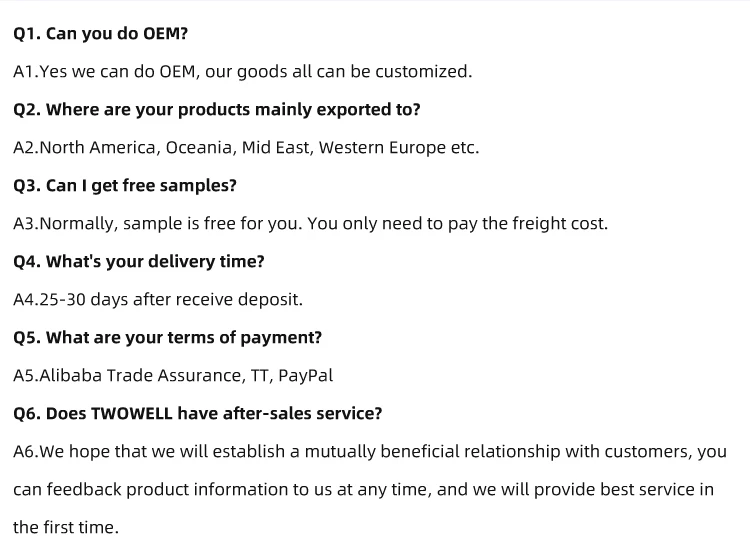 Q1. Can you do OEM?

A1.Yes we can do OEM, our goods all can be customized.

Q2. Where are your products mainly exported to?

A2.North America, Oceania, Mid East, Western Europe etc.

Q3. Can I get free samples?

A3.Normally, sample is free for you. You only need to pay the freight cost.

Q4. What's your delivery time?

A4.25-30 days after receive deposit.

Q5. What are your terms of payment?

A5.Alibaba Trade Assurance, TT, PayPal

Q6. Does TWOWELL have after-sales service?

A6.We hope that we will establish a mutually beneficial relationship with customers, you can feedback product information to us at any time, and we will provide best service in the first time.